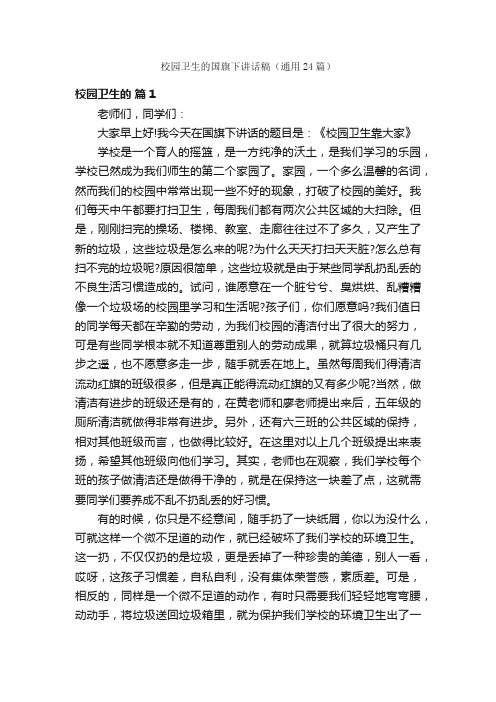 校园卫生的国旗下讲话稿（通用24篇）

校园卫生的 篇1

老师们，同学们：

大家早上好!我今天在国旗下讲话的题目是：《校园卫生靠大家》

学校是一个育人的摇篮，是一方纯净的沃土，是我们学习的乐园，学校已然成为我们师生的第二个家园了。家园，一个多么温馨的名词，然而我们的校园中常常出现一些不好的现象，打破了校园的美好。我们每天中午都要打扫卫生，每周我们都有两次公共区域的大扫除。但是，刚刚扫完的操场、楼梯、教室、走廊往往过不了多久，又产生了新的垃圾，这些垃圾是怎么来的呢?为什么天天打扫天天脏?怎么总有扫不完的垃圾呢?原因很简单，这些垃圾就是由于某些同学乱扔乱丢的不良生活习惯造成的。试问，谁愿意在一个脏兮兮、臭烘烘、乱糟糟像一个垃圾场的校园里学习和生活呢?孩子们，你们愿意吗?我们值日的同学每天都在辛勤的劳动，为我们校园的清洁付出了很大的努力，可是有些同学根本就不知道尊重别人的劳动成果，就算垃圾桶只有几步之遥，也不愿意多走一步，随手就丢在地上。虽然每周我们得清洁流动红旗的班级很多，但是真正能得流动红旗的又有多少呢?当然，做清洁有进步的班级还是有的，在黄老师和廖老师提出来后，五年级的厕所清洁就做得非常有进步。另外，还有六三班的公共区域的保持，相对其他班级而言，也做得比较好。在这里对以上几个班级提出来表扬，希望其他班级向他们学习。其实，老师也在观察，我们学校每个班的孩子做清洁还是做得干净的，就是在保持这一块差了点，这就需要同学们要养成不乱不扔乱丢的好习惯。

有的时候，你只是不经意间，随手扔了一块纸屑，你以为没什么，可就这样一个微不足道的动作，就已经破坏了我们学校的环境卫生。这一扔，不仅仅扔的是垃圾，更是丢掉了一种珍贵的美德，别人一看，哎呀，这孩子习惯差，自私自利，没有集体荣誉感，素质差。可是，相反的，同样是一个微不足道的动作，有时只需要我们轻轻地弯弯腰，动动手，将垃圾送回垃圾箱里，就为保护我们学校的环境卫生出了一